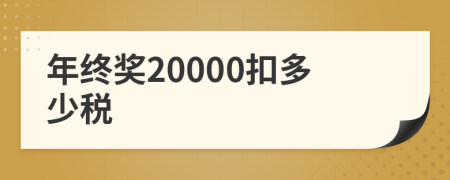 年终奖20000扣多少税